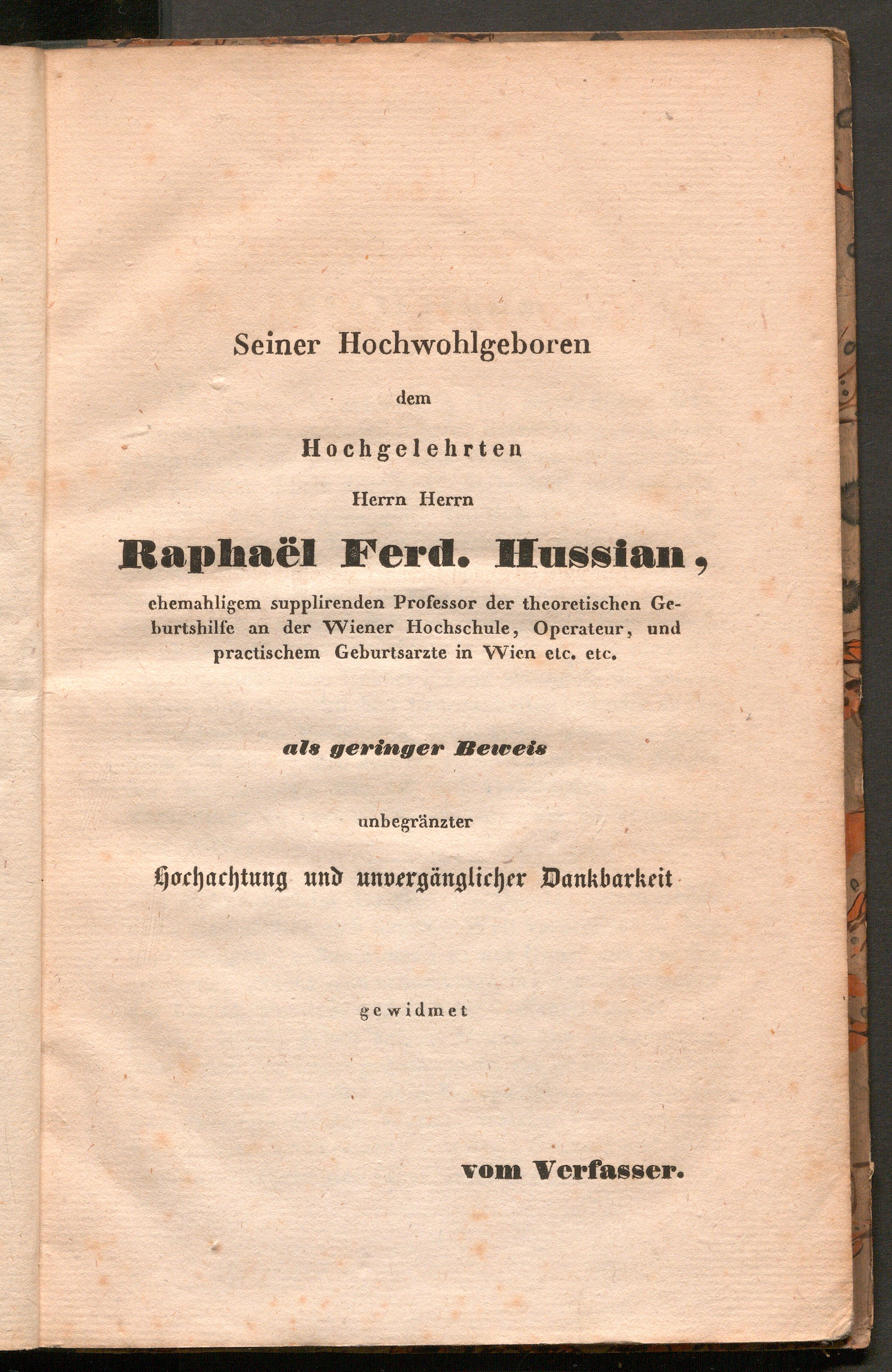 Seiner Hochwohlgeboren

dem

Hochgelehrten

Herrn Herrn

Raphaël Ferd. Hussian,

ehemahligem supplirenden Professor der theoretischen Geburtshilfe an der Wiener Hochschule, Operateur, und practischem Geburtsarzte in Wien etc. etc.

als geringer Beweis

unbegränzter

Hochachtung und unvergänglicher Dankbarkeit

gewidmet

vom Verfasser.